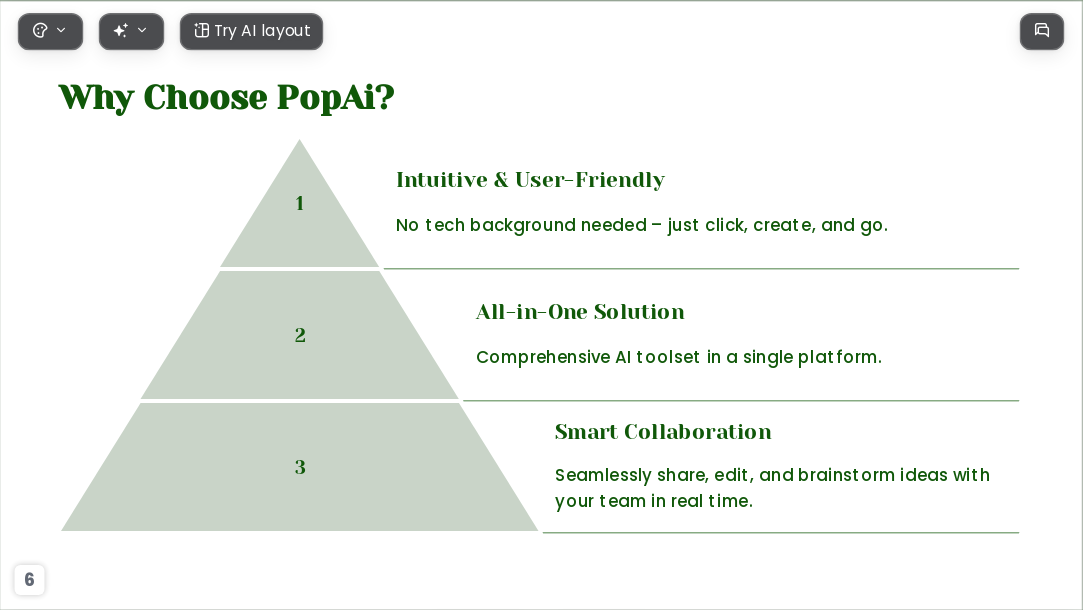 Try AI layout

Why Choose PopAi?

1

Intuitive & User-Friendly

No tech background needed – just click, create, and go.

2

All-in-One Solution

Comprehensive AI toolset in a single platform.

3

Smart Collaboration

Seamlessly share, edit, and brainstorm ideas with your team in real time.

6